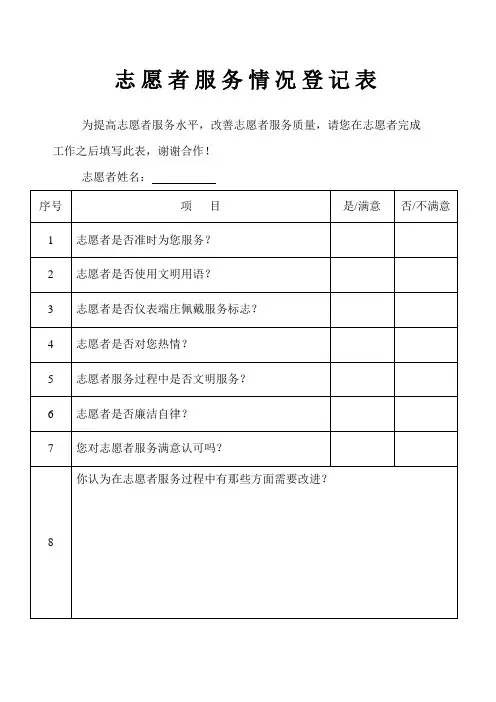 志愿者服务情况登记表

为提高志愿者服务水平，改善志愿者服务质量，请您在志愿者完成工作之后填写此表，谢谢合作！

志愿者姓名：

| 序号 | 项　目 | 是/满意 | 否/不满意 |
|---|---|---|---|
| 1 | 志愿者是否准时为您服务？ | | |
| 2 | 志愿者是否使用文明用语？ | | |
| 3 | 志愿者是否仪表端庄佩戴服务标志？ | | |
| 4 | 志愿者是否对您热情？ | | |
| 5 | 志愿者服务过程中是否文明服务？ | | |
| 6 | 志愿者是否廉洁自律？ | | |
| 7 | 您对志愿者服务满意认可吗？ | | |
| 8 | 你认为在志愿者服务过程中有那些方面需要改进？ | | |